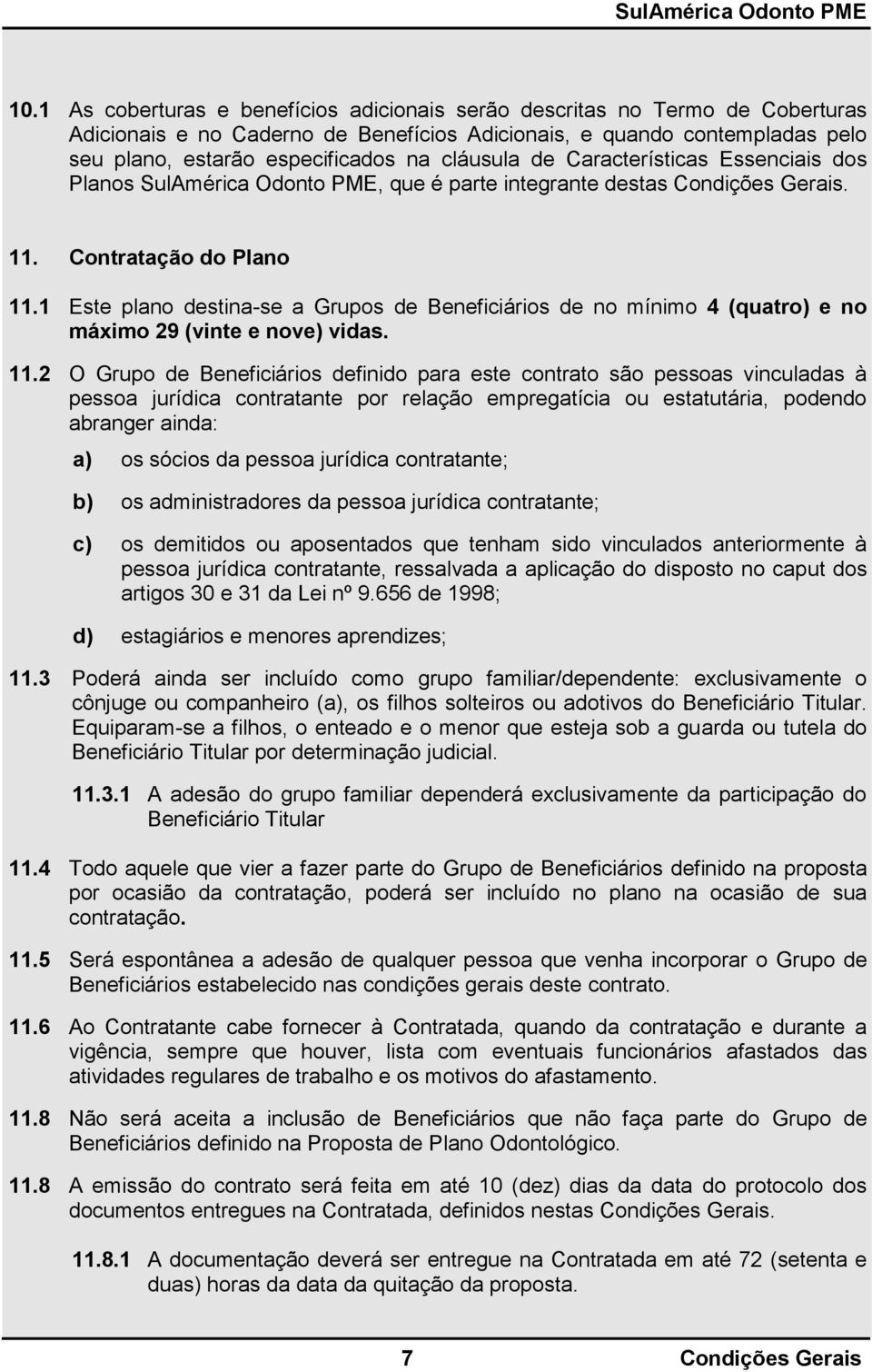 SulAmérica Odonto PME

10.1 As coberturas e benefícios adicionais serão descritas no Termo de Coberturas Adicionais e no Caderno de Benefícios Adicionais, e quando contempladas pelo seu plano, estarão especificados na cláusula de Características Essenciais dos Planos SulAmérica Odonto PME, que é parte integrante destas Condições Gerais.

11. Contratação do Plano

11.1 Este plano destina-se a Grupos de Beneficiários de no mínimo 4 (quatro) e no máximo 29 (vinte e nove) vidas.

11.2 O Grupo de Beneficiários definido para este contrato são pessoas vinculadas à pessoa jurídica contratante por relação empregatícia ou estatutária, podendo abranger ainda:

a) os sócios da pessoa jurídica contratante;

b) os administradores da pessoa jurídica contratante;

c) os demitidos ou aposentados que tenham sido vinculados anteriormente à pessoa jurídica contratante, ressalvada a aplicação do disposto no caput dos artigos 30 e 31 da Lei nº 9.656 de 1998;

d) estagiários e menores aprendizes;

11.3 Poderá ainda ser incluído como grupo familiar/dependente: exclusivamente o cônjuge ou companheiro (a), os filhos solteiros ou adotivos do Beneficiário Titular. Equiparam-se a filhos, o enteado e o menor que esteja sob a guarda ou tutela do Beneficiário Titular por determinação judicial.

11.3.1 A adesão do grupo familiar dependerá exclusivamente da participação do Beneficiário Titular

11.4 Todo aquele que vier a fazer parte do Grupo de Beneficiários definido na proposta por ocasião da contratação, poderá ser incluído no plano na ocasião de sua contratação.

11.5 Será espontânea a adesão de qualquer pessoa que venha incorporar o Grupo de Beneficiários estabelecido nas condições gerais deste contrato.

11.6 Ao Contratante cabe fornecer à Contratada, quando da contratação e durante a vigência, sempre que houver, lista com eventuais funcionários afastados das atividades regulares de trabalho e os motivos do afastamento.

11.8 Não será aceita a inclusão de Beneficiários que não faça parte do Grupo de Beneficiários definido na Proposta de Plano Odontológico.

11.8 A emissão do contrato será feita em até 10 (dez) dias da data do protocolo dos documentos entregues na Contratada, definidos nestas Condições Gerais.

11.8.1 A documentação deverá ser entregue na Contratada em até 72 (setenta e duas) horas da data da quitação da proposta.

7 Condições Gerais